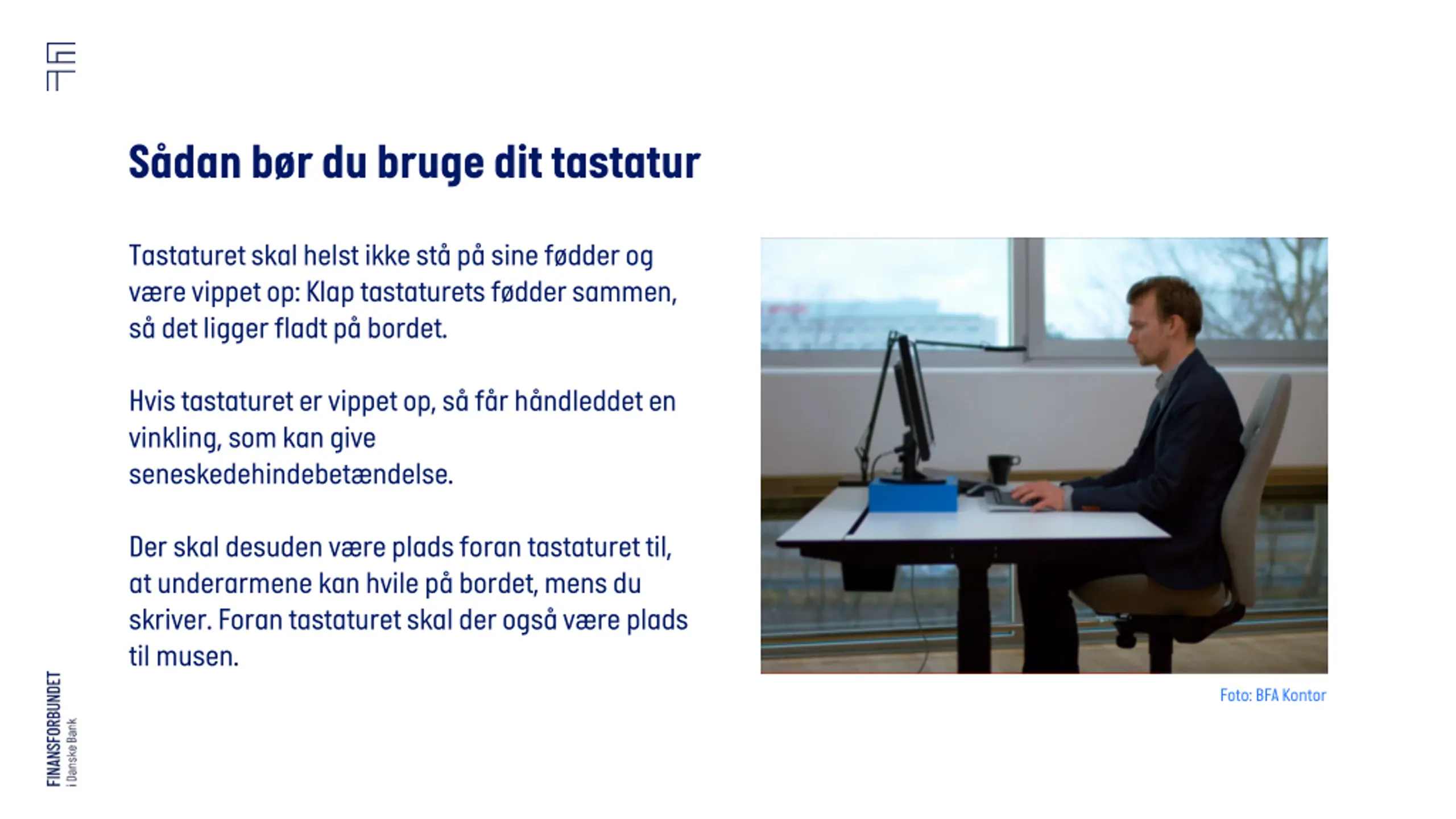 Sådan bør du bruge dit tastatur

Tastaturet skal helst ikke stå på sine fødder og være vippet op: Klap tastaturets fødder sammen, så det ligger fladt på bordet.

Hvis tastaturet er vippet op, så får håndleddet en vinkling, som kan give seneskedehindebetændelse.

Der skal desuden være plads foran tastaturet til, at underarmene kan hvile på bordet, mens du skriver. Foran tastaturet skal der også være plads til musen.

Foto: BFA Kontor

FINANSFORBUNDET
i Danske Bank